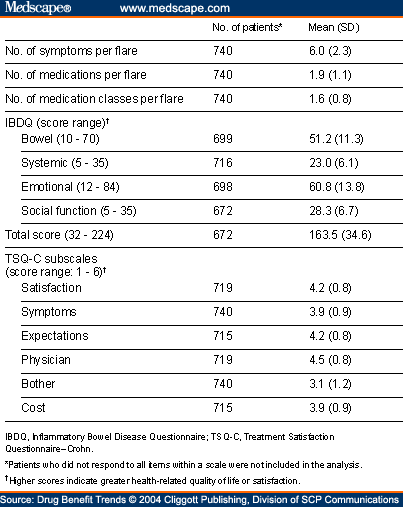 Medscape® www.medscape.com

| | No. of patients* | Mean (SD) |
|---|---|---|
| No. of symptoms per flare | 740 | 6.0 (2.3) |
| No. of medications per flare | 740 | 1.9 (1.1) |
| No. of medication classes per flare | 740 | 1.6 (0.8) |
| IBDQ (score range)† | | |
| Bowel (10 - 70) | 699 | 51.2 (11.3) |
| Systemic (5 - 35) | 716 | 23.0 (6.1) |
| Emotional (12 - 84) | 698 | 60.8 (13.8) |
| Social function (5 - 35) | 672 | 28.3 (6.7) |
| Total score (32 - 224) | 672 | 163.5 (34.6) |
| TSQ-C subscales (score range: 1 - 6)† | | |
| Satisfaction | 719 | 4.2 (0.8) |
| Symptoms | 740 | 3.9 (0.9) |
| Expectations | 715 | 4.2 (0.8) |
| Physician | 719 | 4.5 (0.8) |
| Bother | 740 | 3.1 (1.2) |
| Cost | 715 | 3.9 (0.9) |

IBDQ, Inflammatory Bowel Disease Questionnaire; TSQ-C, Treatment Satisfaction Questionnaire–Crohn.

*Patients who did not respond to all items within a scale were not included in the analysis.

†Higher scores indicate greater health-related quality of life or satisfaction.

Source: Drug Benefit Trends © 2004 Cliggott Publishing, Division of SCP Communications